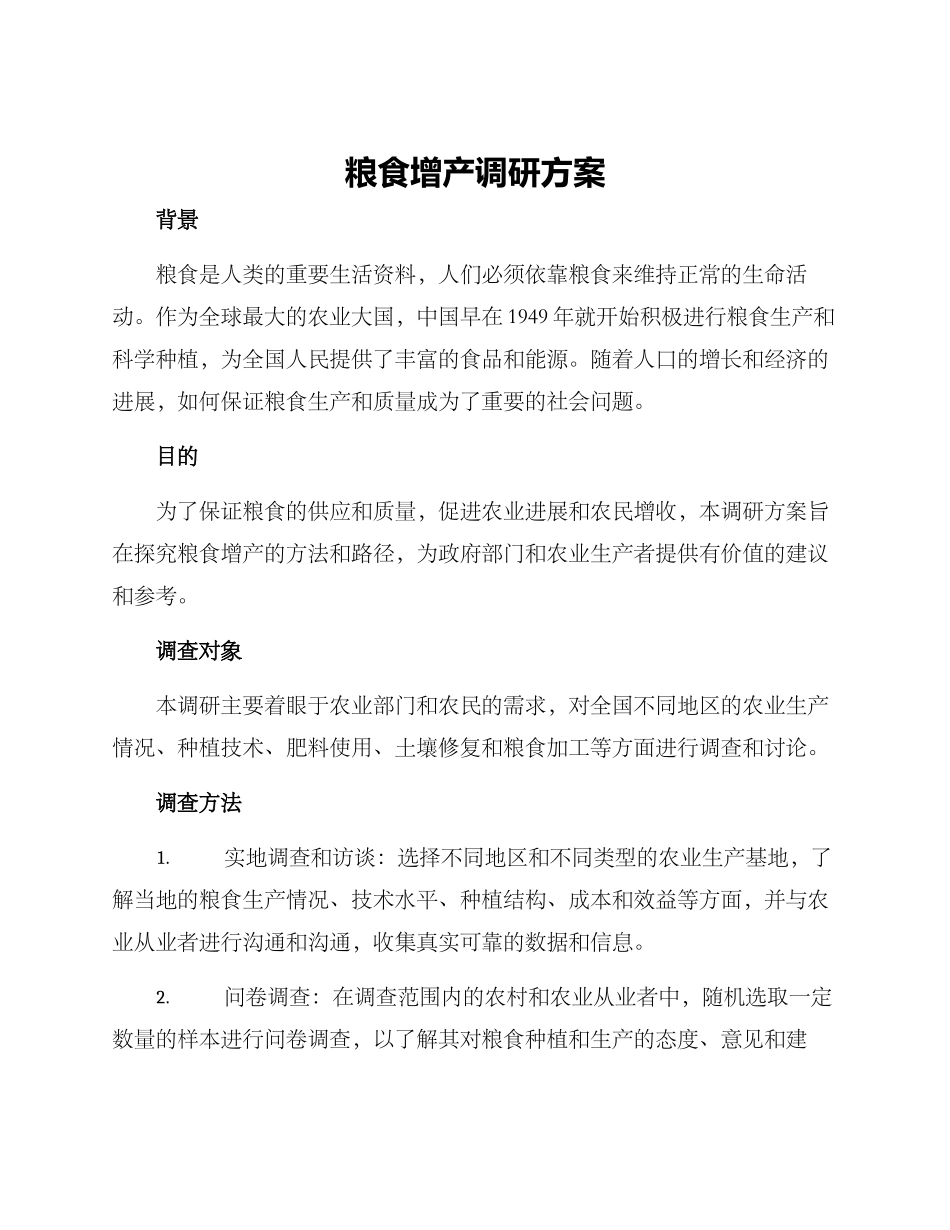 粮食增产调研方案

背景

粮食是人类的重要生活资料，人们必须依靠粮食来维持正常的生命活动。作为全球最大的农业大国，中国早在1949年就开始积极进行粮食生产和科学种植，为全国人民提供了丰富的食品和能源。随着人口的增长和经济的进展，如何保证粮食生产和质量成为了重要的社会问题。

目的

为了保证粮食的供应和质量，促进农业进展和农民增收，本调研方案旨在探究粮食增产的方法和路径，为政府部门和农业生产者提供有价值的建议和参考。

调查对象

本调研主要着眼于农业部门和农民的需求，对全国不同地区的农业生产情况、种植技术、肥料使用、土壤修复和粮食加工等方面进行调查和讨论。

调查方法

1. 实地调查和访谈：选择不同地区和不同类型的农业生产基地，了解当地的粮食生产情况、技术水平、种植结构、成本和效益等方面，并与农业从业者进行沟通和沟通，收集真实可靠的数据和信息。

2. 问卷调查：在调查范围内的农村和农业从业者中，随机选取一定数量的样本进行问卷调查，以了解其对粮食种植和生产的态度、意见和建